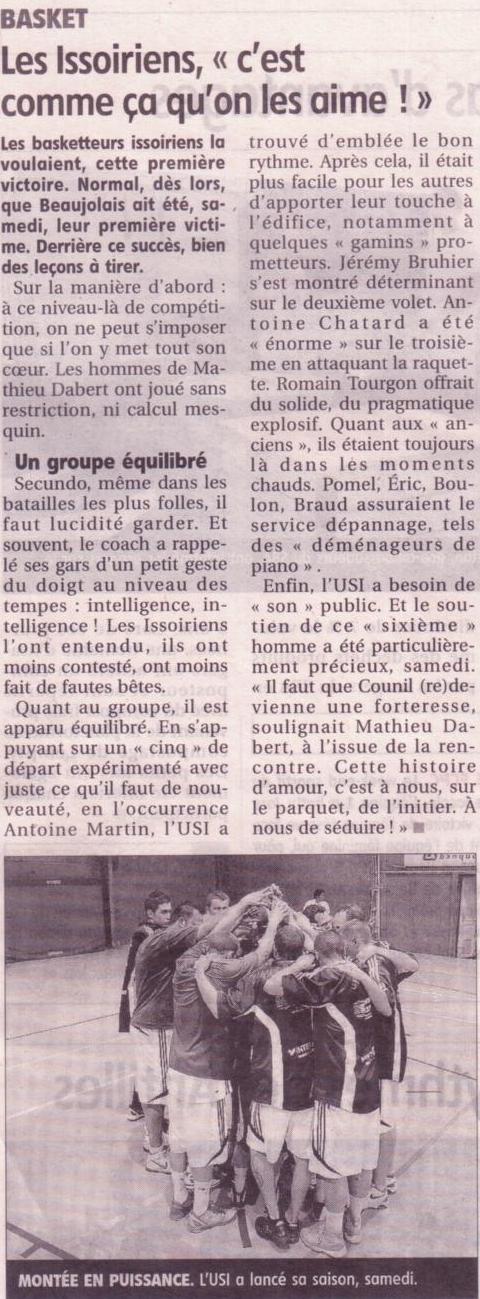 BASKET

Les Issoiriens, « c'est comme ça qu'on les aime ! »

Les basketteurs issoiriens la voulaient, cette première victoire. Normal, dès lors, que Beaujolais ait été, samedi, leur première victime. Derrière ce succès, bien des leçons à tirer.

Sur la manière d'abord : à ce niveau-là de compétition, on ne peut s'imposer que si l'on y met tout son cœur. Les hommes de Mathieu Dabert ont joué sans restriction, ni calcul mesquin.

Un groupe équilibré

Secundo, même dans les batailles les plus folles, il faut lucidité garder. Et souvent, le coach a rappelé ses gars d'un petit geste du doigt au niveau des tempes : intelligence, intelligence ! Les Issoiriens l'ont entendu, ils ont moins contesté, ont moins fait de fautes bêtes.

Quant au groupe, il est apparu équilibré. En s'appuyant sur un « cinq » de départ expérimenté avec juste ce qu'il faut de nouveauté, en l'occurrence Antoine Martin, l'USI a trouvé d'emblée le bon rythme. Après cela, il était plus facile pour les autres d'apporter leur touche à l'édifice, notamment à quelques « gamins » prometteurs. Jérémy Bruhier s'est montré déterminant sur le deuxième volet. Antoine Chatard a été « énorme » sur le troisième en attaquant la raquette. Romain Tourgon offrait du solide, du pragmatique explosif. Quant aux « anciens », ils étaient toujours là dans les moments chauds. Pomel, Éric, Boulon, Braud assuraient le service dépannage, tels des « déménageurs de piano ».

Enfin, l'USI a besoin de « son » public. Et le soutien de ce « sixième » homme a été particulièrement précieux, samedi. « Il faut que Counil (re)devienne une forteresse, soulignait Mathieu Dabert, à l'issue de la rencontre. Cette histoire d'amour, c'est à nous, sur le parquet, de l'initier. À nous de séduire ! » ■

MONTÉE EN PUISSANCE. L'USI a lancé sa saison, samedi.